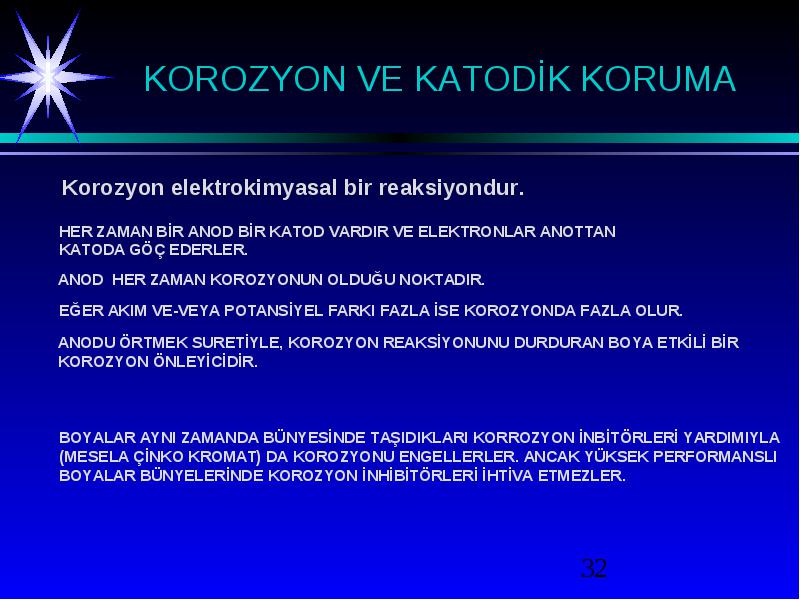 KOROZYON VE KATODİK KORUMA

Korozyon elektrokimyasal bir reaksiyondur.

HER ZAMAN BİR ANOD BİR KATOD VARDIR VE ELEKTRONLAR ANOTTAN KATODA GÖÇ EDERLER.

ANOD HER ZAMAN KOROZYONUN OLDUĞU NOKTADIR.

EĞER AKIM VE-VEYA POTANSİYEL FARKI FAZLA İSE KOROZYONDA FAZLA OLUR.

ANODU ÖRTMEK SURETİYLE, KOROZYON REAKSİYONUNU DURDURAN BOYA ETKİLİ BİR KOROZYON ÖNLEYİCİDİR.

BOYALAR AYNI ZAMANDA BÜNYESİNDE TAŞIDIKLARI KORROZYON İNBİTÖRLERİ YARDIMIYLA (MESELA ÇİNKO KROMAT) DA KOROZYONU ENGELLERLER. ANCAK YÜKSEK PERFORMANSLI BOYALAR BÜNYELERİNDE KOROZYON İNHİBİTÖRLERİ İHTİVA ETMEZLER.

32